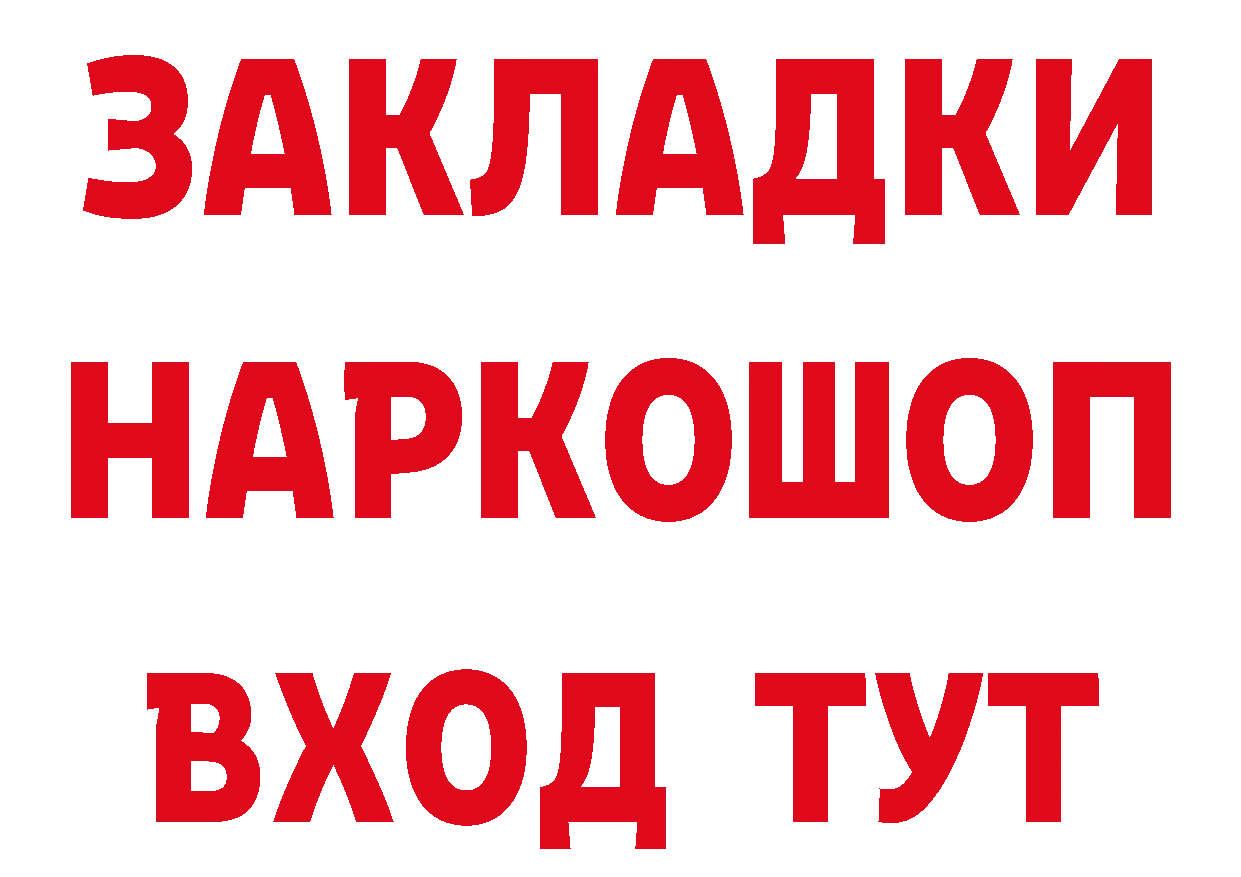 ЗАКЛАДКИ НАРКОШОП ВХОД ТУТ